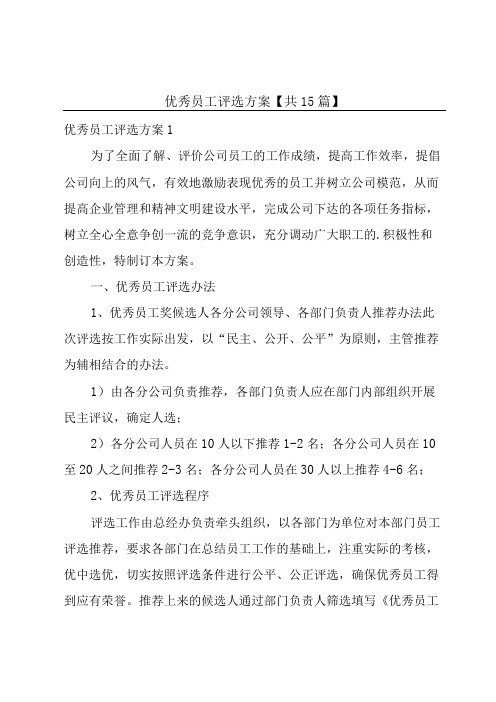 优秀员工评选方案【共15篇】

优秀员工评选方案1

为了全面了解、评价公司员工的工作成绩，提高工作效率，提倡公司向上的风气，有效地激励表现优秀的员工并树立公司模范，从而提高企业管理和精神文明建设水平，完成公司下达的各项任务指标，树立全心全意争创一流的竞争意识，充分调动广大职工的.积极性和创造性，特制订本方案。

一、优秀员工评选办法

1、优秀员工奖候选人各分公司领导、各部门负责人推荐办法此次评选按工作实际出发，以“民主、公开、公平”为原则，主管推荐为辅相结合的办法。

1）由各分公司负责推荐，各部门负责人应在部门内部组织开展民主评议，确定人选；

2）各分公司人员在10人以下推荐1-2名；各分公司人员在10至20人之间推荐2-3名；各分公司人员在30人以上推荐4-6名；

2、优秀员工评选程序

评选工作由总经办负责牵头组织，以各部门为单位对本部门员工评选推荐，要求各部门在总结员工工作的基础上，注重实际的考核，优中选优，切实按照评选条件进行公平、公正评选，确保优秀员工得到应有荣誉。推荐上来的候选人通过部门负责人筛选填写《优秀员工